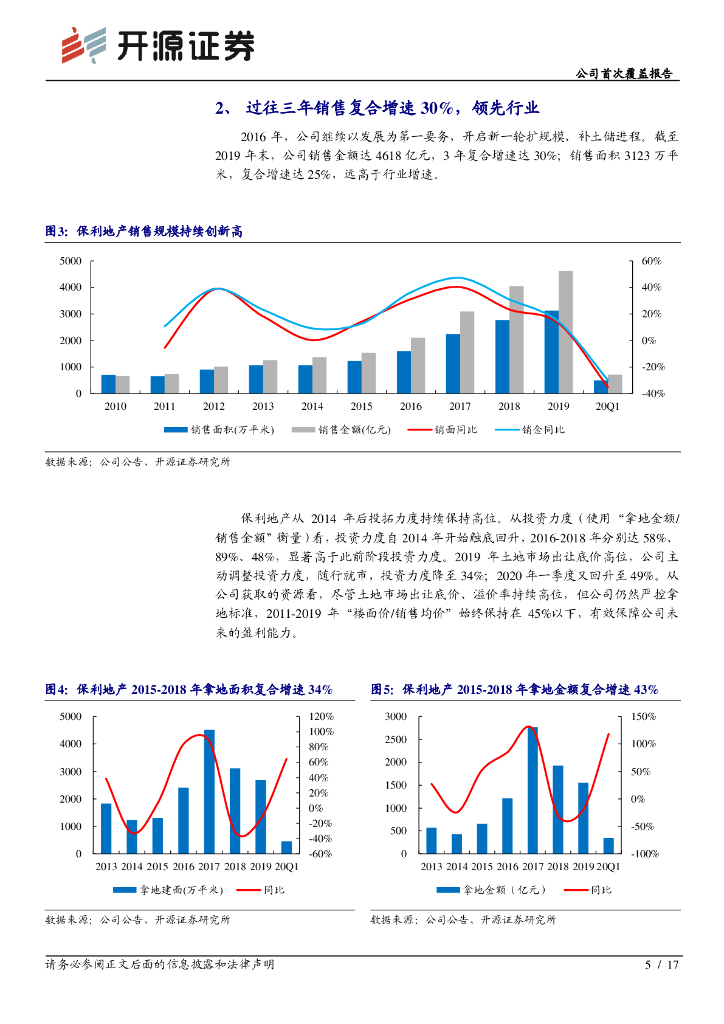 开源证券

公司首次覆盖报告

2、 过往三年销售复合增速 30%，领先行业

2016 年，公司继续以发展为第一要务，开启新一轮扩规模、补土储进程。截至 2019 年末，公司销售金额达 4618 亿元，3 年复合增速达 30%；销售面积 3123 万平米，复合增速达 25%，远高于行业增速。

图3：保利地产销售规模持续创新高

5000
4000
3000
2000
1000
0
60%
40%
20%
0%
-20%
-40%
2010 2011 2012 2013 2014 2015 2016 2017 2018 2019 20Q1

销售面积(万平米) 销售金额(亿元) 销面同比 销金同比

数据来源：公司公告、开源证券研究所

保利地产从 2014 年后投拓力度持续保持高位。从投资力度（使用"拿地金额/销售金额"衡量）看，投资力度自 2014 年开始触底回升，2016-2018 年分别达 58%、89%、48%，显著高于此前阶段投资力度。2019 年土地市场出让底价高位，公司主动调整投资力度，随行就市，投资力度降至 34%；2020 年一季度又回升至 49%。从公司获取的资源看，尽管土地市场出让底价、溢价率持续高位，但公司仍然严控拿地标准，2011-2019 年"楼面价/销售均价"始终保持在 45%以下，有效保障公司未来的盈利能力。

图4：保利地产 2015-2018 年拿地面积复合增速 34%

5000
4000
3000
2000
1000
0
120%
100%
80%
60%
40%
20%
0%
-20%
-40%
-60%
2013 2014 2015 2016 2017 2018 2019 20Q1

拿地建面(万平米) 同比

数据来源：公司公告、开源证券研究所

图5：保利地产 2015-2018 年拿地金额复合增速 43%

3000
2500
2000
1500
1000
500
0
150%
100%
50%
0%
-50%
-100%
2013 2014 2015 2016 2017 2018 2019 20Q1

拿地金额（亿元） 同比

数据来源：公司公告、开源证券研究所

请务必参阅正文后面的信息披露和法律声明

5 / 17